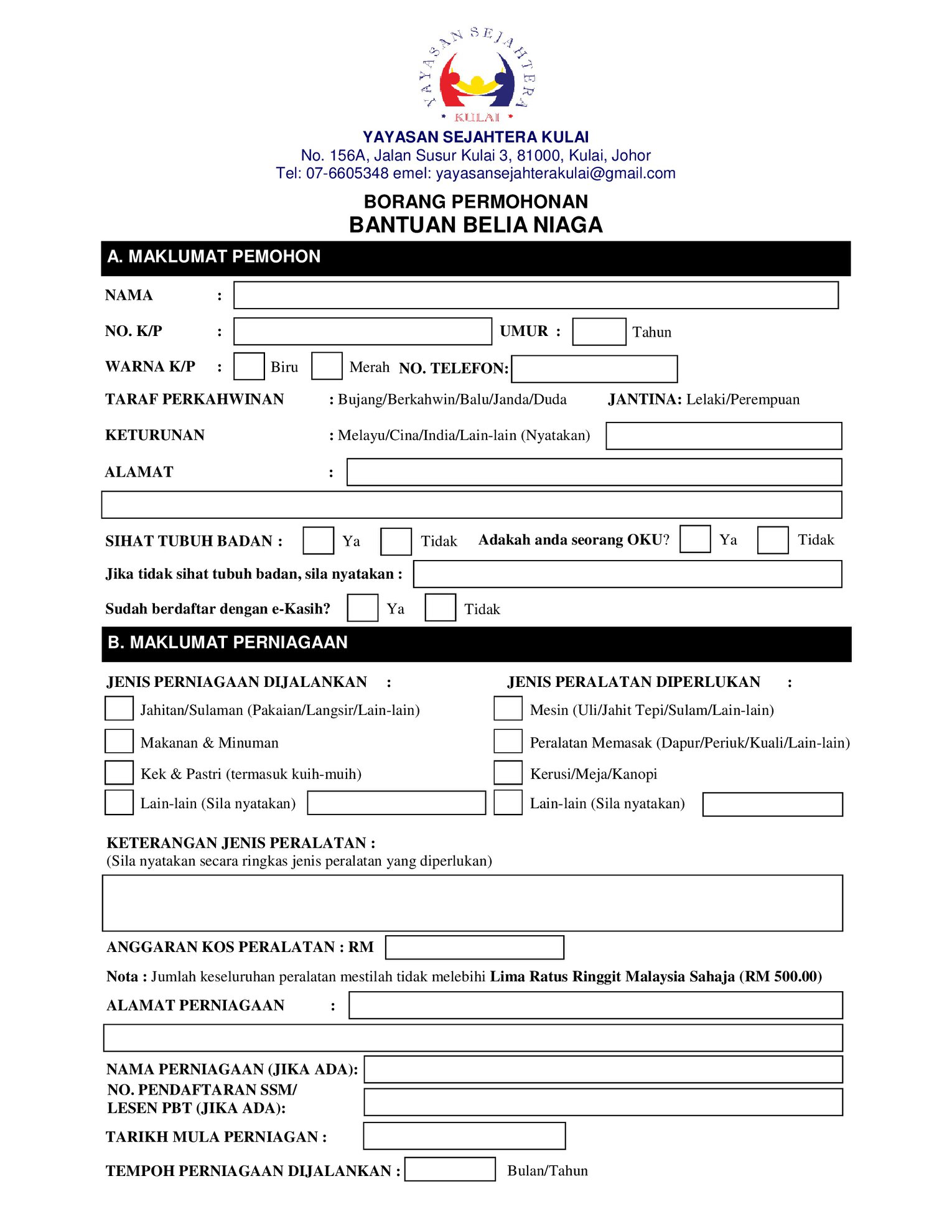 YAYASAN SEJAHTERA
KULAI

YAYASAN SEJAHTERA KULAI
No. 156A, Jalan Susur Kulai 3, 81000, Kulai, Johor
Tel: 07-6605348 emel: yayasansejahterakulai@gmail.com

BORANG PERMOHONAN
BANTUAN BELIA NIAGA

A. MAKLUMAT PEMOHON

NAMA :

NO. K/P : UMUR : Tahun

WARNA K/P : Biru Merah NO. TELEFON:

TARAF PERKAHWINAN : Bujang/Berkahwin/Balu/Janda/Duda JANTINA: Lelaki/Perempuan

KETURUNAN : Melayu/Cina/India/Lain-lain (Nyatakan)

ALAMAT :

SIHAT TUBUH BADAN : Ya Tidak Adakah anda seorang OKU? Ya Tidak

Jika tidak sihat tubuh badan, sila nyatakan :

Sudah berdaftar dengan e-Kasih? Ya Tidak

B. MAKLUMAT PERNIAGAAN

JENIS PERNIAGAAN DIJALANKAN :

Jahitan/Sulaman (Pakaian/Langsir/Lain-lain)

Makanan & Minuman

Kek & Pastri (termasuk kuih-muih)

Lain-lain (Sila nyatakan)

JENIS PERALATAN DIPERLUKAN :

Mesin (Uli/Jahit Tepi/Sulam/Lain-lain)

Peralatan Memasak (Dapur/Periuk/Kuali/Lain-lain)

Kerusi/Meja/Kanopi

Lain-lain (Sila nyatakan)

KETERANGAN JENIS PERALATAN :
(Sila nyatakan secara ringkas jenis peralatan yang diperlukan)

ANGGARAN KOS PERALATAN : RM

Nota : Jumlah keseluruhan peralatan mestilah tidak melebihi Lima Ratus Ringgit Malaysia Sahaja (RM 500.00)

ALAMAT PERNIAGAAN :

NAMA PERNIAGAAN (JIKA ADA):
NO. PENDAFTARAN SSM/
LESEN PBT (JIKA ADA):

TARIKH MULA PERNIAGAN :

TEMPOH PERNIAGAAN DIJALANKAN : Bulan/Tahun